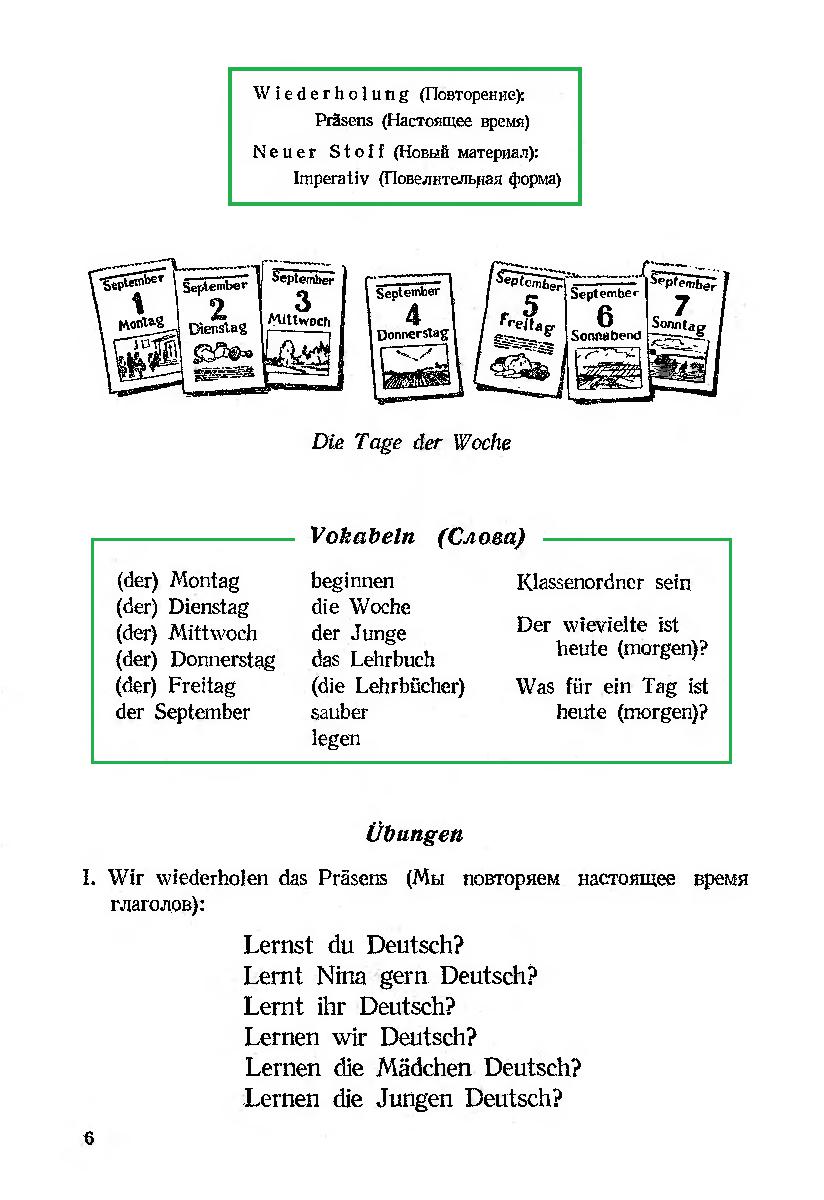 Wiederholung (Повторение):
Präsens (Настоящее время)
Neuer Stoff (Новый материал):
Imperativ (Повелительная форма)

September 1 Montag
September 2 Dienstag
September 3 Mittwoch
September 4 Donnerstag
September 5 Freitag
September 6 Sonnabend
September 7 Sonntag

Die Tage der Woche

Vokabeln (Слова)

(der) Montag
(der) Dienstag
(der) Mittwoch
(der) Donnerstag
(der) Freitag
der September

beginnen
die Woche
der Junge
das Lehrbuch
(die Lehrbücher)
sauber
legen

Klassenordner sein

Der wievielte ist heute (morgen)?

Was für ein Tag ist heute (morgen)?

Übungen

I. Wir wiederholen das Präsens (Мы повторяем настоящее время глаголов):

Lernst du Deutsch?
Lernt Nina gern Deutsch?
Lernt ihr Deutsch?
Lernen wir Deutsch?
Lernen die Mädchen Deutsch?
Lernen die Jungen Deutsch?

6